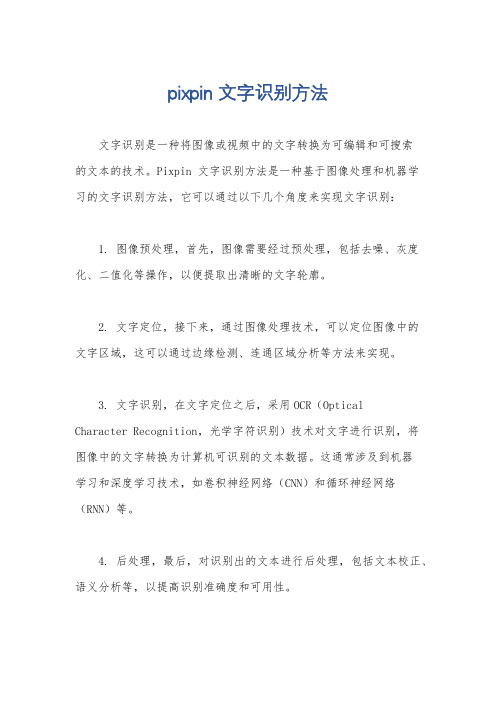 pixpin 文字识别方法

文字识别是一种将图像或视频中的文字转换为可编辑和可搜索的文本的技术。Pixpin 文字识别方法是一种基于图像处理和机器学习的文字识别方法，它可以通过以下几个角度来实现文字识别：

1. 图像预处理，首先，图像需要经过预处理，包括去噪、灰度化、二值化等操作，以便提取出清晰的文字轮廓。

2. 文字定位，接下来，通过图像处理技术，可以定位图像中的文字区域，这可以通过边缘检测、连通区域分析等方法来实现。

3. 文字识别，在文字定位之后，采用 OCR（Optical Character Recognition，光学字符识别）技术对文字进行识别，将图像中的文字转换为计算机可识别的文本数据。这通常涉及到机器学习和深度学习技术，如卷积神经网络（CNN）和循环神经网络（RNN）等。

4. 后处理，最后，对识别出的文本进行后处理，包括文本校正、语义分析等，以提高识别准确度和可用性。